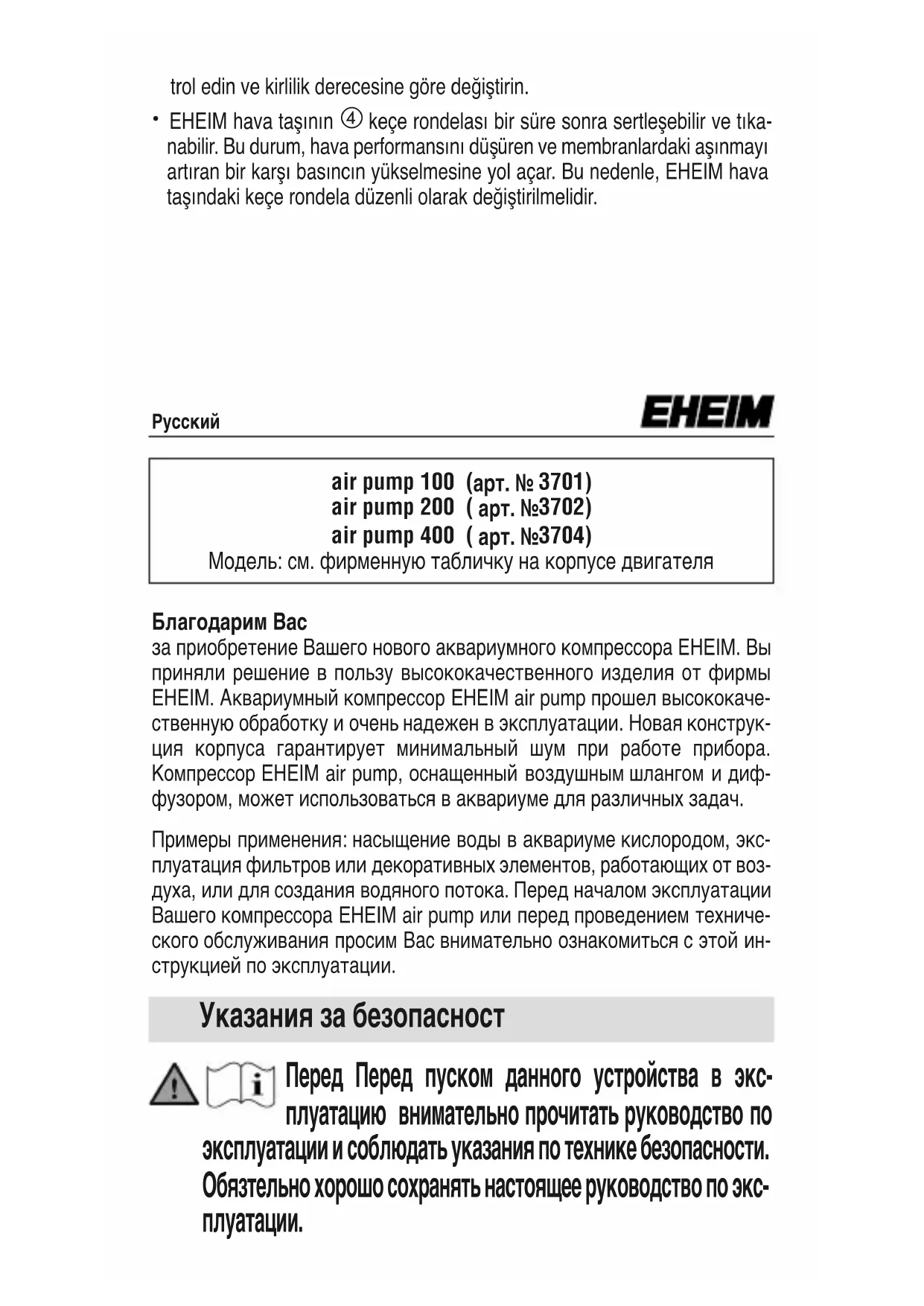 trol edin ve kirlilik derecesine göre değiştirin.

• EHEIM hava taşının ④ keçe rondelası bir süre sonra sertleşebilir ve tıkanabilir. Bu durum, hava performansını düşüren ve membranlardaki aşınmayı artıran bir karşı basıncın yükselmesine yol açar. Bu nedenle, EHEIM hava taşındaki keçe rondela düzenli olarak değiştirilmelidir.

Русский

EHEIM

air pump 100 (арт. № 3701)
air pump 200 ( арт. №3702)
air pump 400 ( арт. №3704)
Модель: см. фирменную табличку на корпусе двигателя

Благодарим Вас
за приобретение Вашего нового аквариумного компрессора EHEIM. Вы приняли решение в пользу высококачественного изделия от фирмы EHEIM. Аквариумный компрессор EHEIM air pump прошел высококачественную обработку и очень надежен в эксплуатации. Новая конструкция корпуса гарантирует минимальный шум при работе прибора. Компрессор EHEIM air pump, оснащенный воздушным шлангом и диффузором, может использоваться в аквариуме для различных задач.

Примеры применения: насыщение воды в аквариуме кислородом, эксплуатация фильтров или декоративных элементов, работающих от воздуха, или для создания водяного потока. Перед началом эксплуатации Вашего компрессора EHEIM air pump или перед проведением технического обслуживания просим Вас внимательно ознакомиться с этой инструкцией по эксплуатации.

Указания за безопасност

Перед Перед пуском данного устройства в эксплуатацию внимательно прочитать руководство по эксплуатации и соблюдать указания по технике безопасности. Обязтельно хорошо сохранять настоящее руководство по эксплуатации.